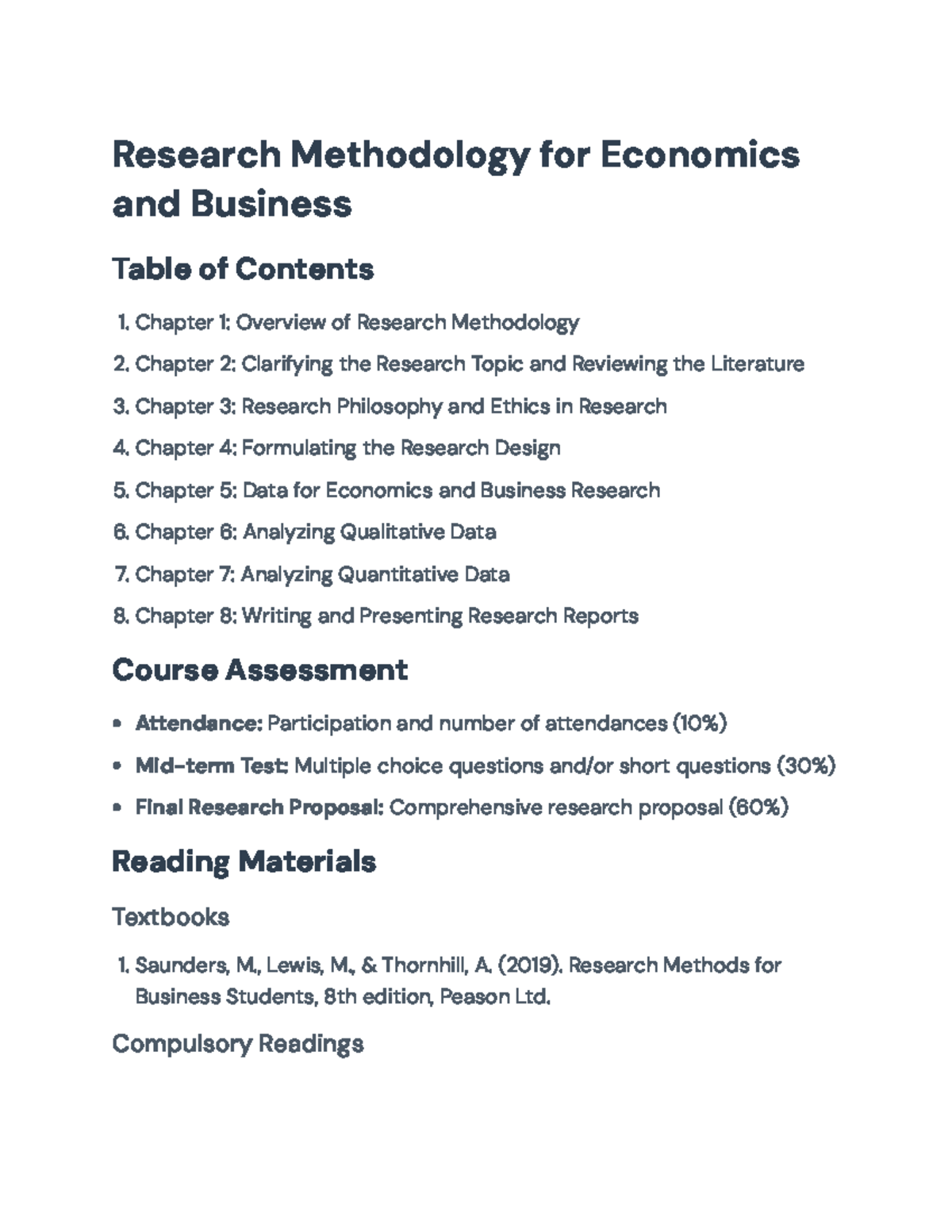 Research Methodology for Economics and Business

Table of Contents

1. Chapter 1: Overview of Research Methodology
2. Chapter 2: Clarifying the Research Topic and Reviewing the Literature
3. Chapter 3: Research Philosophy and Ethics in Research
4. Chapter 4: Formulating the Research Design
5. Chapter 5: Data for Economics and Business Research
6. Chapter 6: Analyzing Qualitative Data
7. Chapter 7: Analyzing Quantitative Data
8. Chapter 8: Writing and Presenting Research Reports

Course Assessment

• Attendance: Participation and number of attendances (10%)
• Mid-term Test: Multiple choice questions and/or short questions (30%)
• Final Research Proposal: Comprehensive research proposal (60%)

Reading Materials

Textbooks

1. Saunders, M., Lewis, M., & Thornhill, A. (2019). Research Methods for Business Students, 8th edition, Peason Ltd.

Compulsory Readings